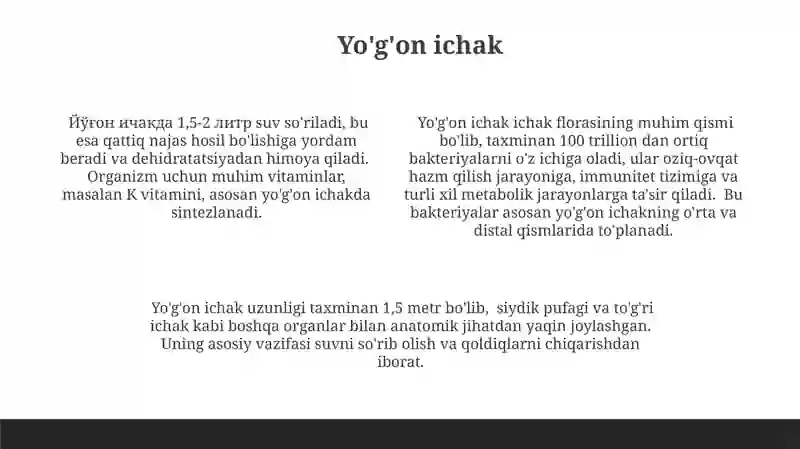 Yo'g'on ichak

Йўғон ичакда 1,5-2 литр suv so'riladi, bu esa qattiq najas hosil bo'lishiga yordam beradi va dehidratatsiyadan himoya qiladi. Organizm uchun muhim vitaminlar, masalan K vitamini, asosan yo'g'on ichakda sintezlanadi.

Yo'g'on ichak ichak florasining muhim qismi bo'lib, taxminan 100 trillion dan ortiq bakteriyalarni o'z ichiga oladi, ular oziq-ovqat hazm qilish jarayoniga, immunitet tizimiga va turli xil metabolik jarayonlarga ta'sir qiladi. Bu bakteriyalar asosan yo'g'on ichakning o'rta va distal qismlarida to'planadi.

Yo'g'on ichak uzunligi taxminan 1,5 metr bo'lib, siydik pufagi va to'g'ri ichak kabi boshqa organlar bilan anatomik jihatdan yaqin joylashgan. Uning asosiy vazifasi suvni so'rib olish va qoldiqlarni chiqarishdan iborat.